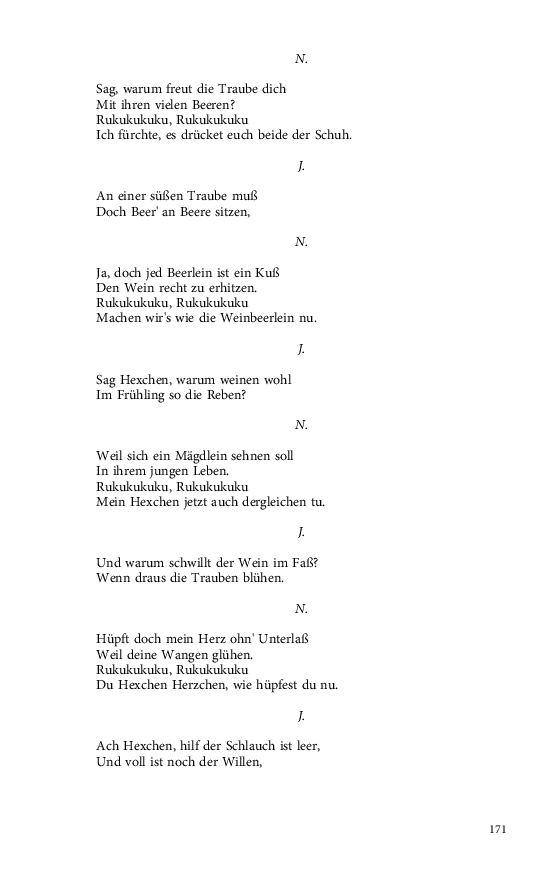 N.

Sag, warum freut die Traube dich
Mit ihren vielen Beeren?
Rukukukuku, Rukukukuku
Ich fürchte, es drücket euch beide der Schuh.

J.

An einer süßen Traube muß
Doch Beer' an Beere sitzen,

N.

Ja, doch jed Beerlein ist ein Kuß
Den Wein recht zu erhitzen.
Rukukukuku, Rukukukuku
Machen wir's wie die Weinbeerlein nu.

J.

Sag Hexchen, warum weinen wohl
Im Frühling so die Reben?

N.

Weil sich ein Mägdlein sehnen soll
In ihrem jungen Leben.
Rukukukuku, Rukukukuku
Mein Hexchen jetzt auch dergleichen tu.

J.

Und warum schwillt der Wein im Faß?
Wenn draus die Trauben blühen.

N.

Hüpft doch mein Herz ohn' Unterlaß
Weil deine Wangen glühen.
Rukukukuku, Rukukukuku
Du Hexchen Herzchen, wie hüpfest du nu.

J.

Ach Hexchen, hilf der Schlauch ist leer,
Und voll ist noch der Willen,

171